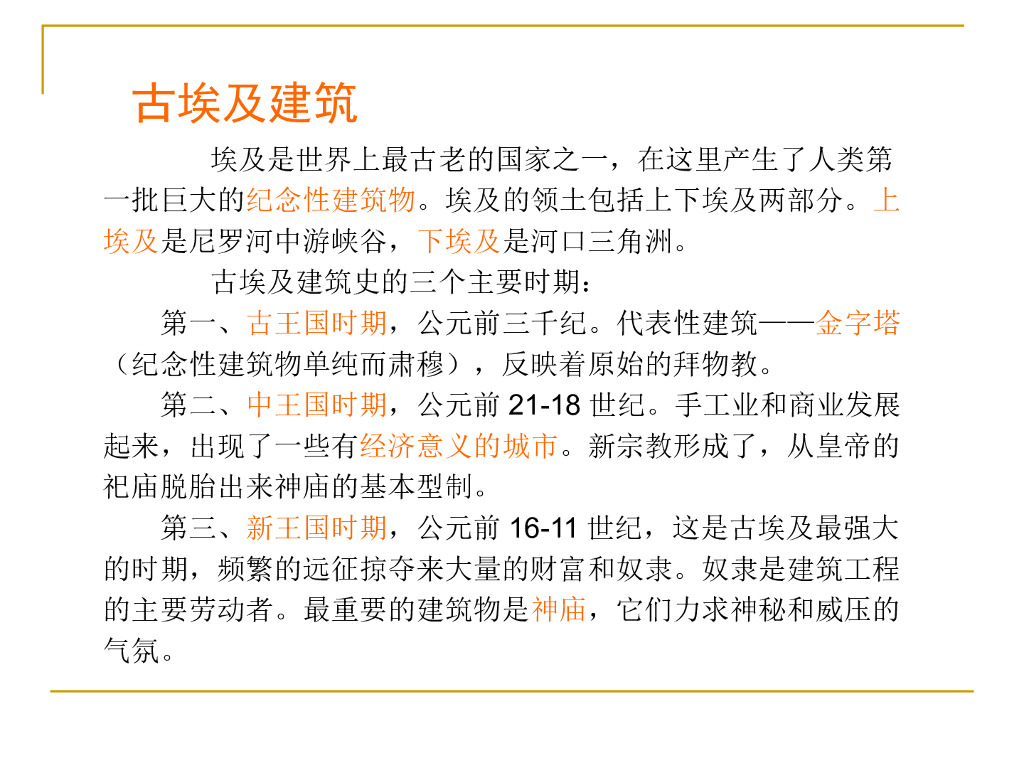 古埃及建筑

埃及是世界上最古老的国家之一，在这里产生了人类第一批巨大的纪念性建筑物。埃及的领土包括上下埃及两部分。上埃及是尼罗河中游峡谷，下埃及是河口三角洲。

古埃及建筑史的三个主要时期：

第一、古王国时期，公元前三千纪。代表性建筑——金字塔（纪念性建筑物单纯而肃穆），反映着原始的拜物教。

第二、中王国时期，公元前21-18世纪。手工业和商业发展起来，出现了一些有经济意义的城市。新宗教形成了，从皇帝的祀庙脱胎出来神庙的基本型制。

第三、新王国时期，公元前16-11世纪，这是古埃及最强大的时期，频繁的远征掠夺来大量的财富和奴隶。奴隶是建筑工程的主要劳动者。最重要的建筑物是神庙，它们力求神秘和威压的气氛。